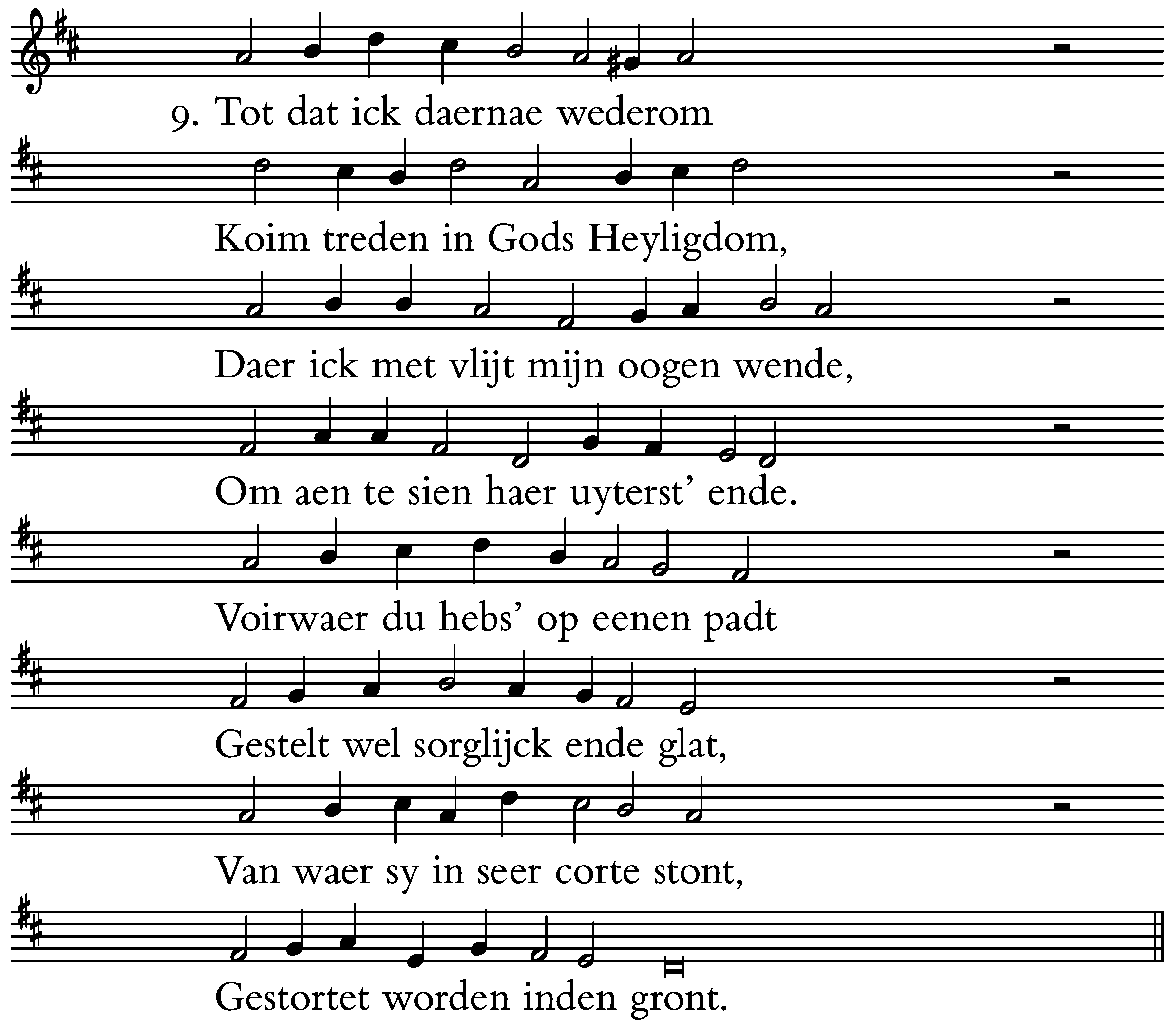 9. Tot dat ick daernae wederom

Koim treden in Gods Heyligdom,

Daer ick met vlijt mijn oogen wende,

Om aen te sien haer uyterst' ende.

Voirwaer du hebs' op eenen padt

Gestelt wel sorglijck ende glat,

Van waer sy in seer corte stont,

Gestortet worden inden gront.